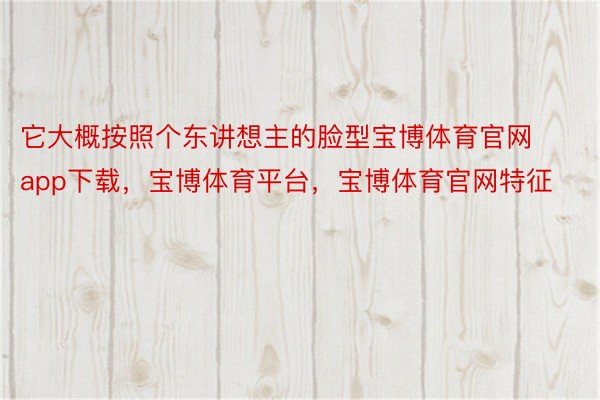 它大概按照个东讲想主的脸型宝博体育官网app下载，宝博体育平台，宝博体育官网特征